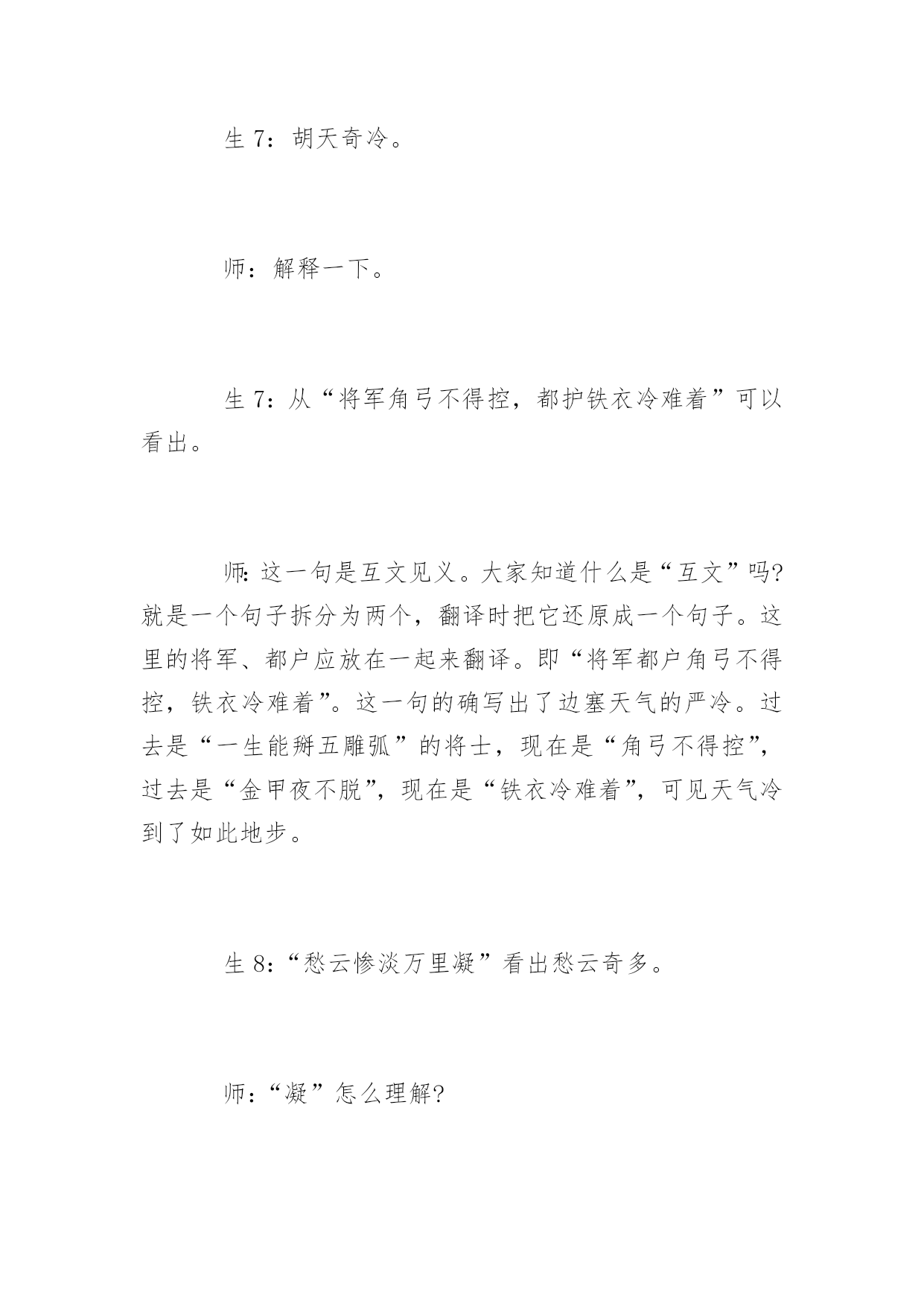 生 7：胡天奇冷。

师：解释一下。

生 7：从“将军角弓不得控，都护铁衣冷难着”可以看出。

师：这一句是互文见义。大家知道什么是“互文”吗?就是一个句子拆分为两个，翻译时把它还原成一个句子。这里的将军、都户应放在一起来翻译。即“将军都户角弓不得控，铁衣冷难着”。这一句的确写出了边塞天气的严冷。过去是“一生能掰五雕弧”的将士，现在是“角弓不得控”，过去是“金甲夜不脱”，现在是“铁衣冷难着”，可见天气冷到了如此地步。

生 8：“愁云惨淡万里凝”看出愁云奇多。

师：“凝”怎么理解?